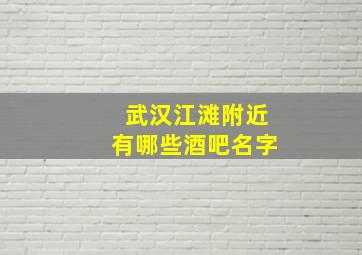 武汉江滩附近
有哪些酒吧名字